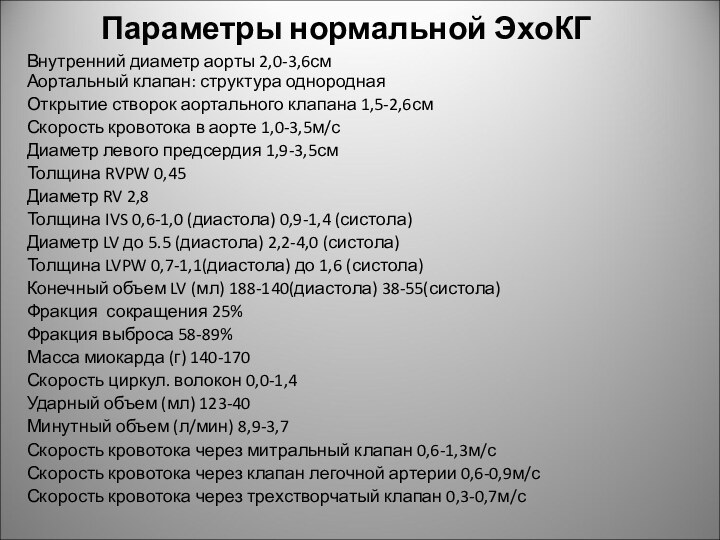 Параметры нормальной ЭхоКГ

Внутренний диаметр аорты 2,0-3,6см
Аортальный клапан: структура однородная
Открытие створок аортального клапана 1,5-2,6см
Скорость кровотока в аорте 1,0-3,5м/с
Диаметр левого предсердия 1,9-3,5см
Толщина RVPW 0,45
Диаметр RV 2,8
Толщина IVS 0,6-1,0 (диастола) 0,9-1,4 (систола)
Диаметр LV до 5.5 (диастола) 2,2-4,0 (систола)
Толщина LVPW 0,7-1,1(диастола) до 1,6 (систола)
Конечный объем LV (мл) 188-140(диастола) 38-55(систола)
Фракция сокращения 25%
Фракция выброса 58-89%
Масса миокарда (г) 140-170
Скорость циркул. волокон 0,0-1,4
Ударный объем (мл) 123-40
Минутный объем (л/мин) 8,9-3,7
Скорость кровотока через митральный клапан 0,6-1,3м/с
Скорость кровотока через клапан легочной артерии 0,6-0,9м/с
Скорость кровотока через трехстворчатый клапан 0,3-0,7м/с